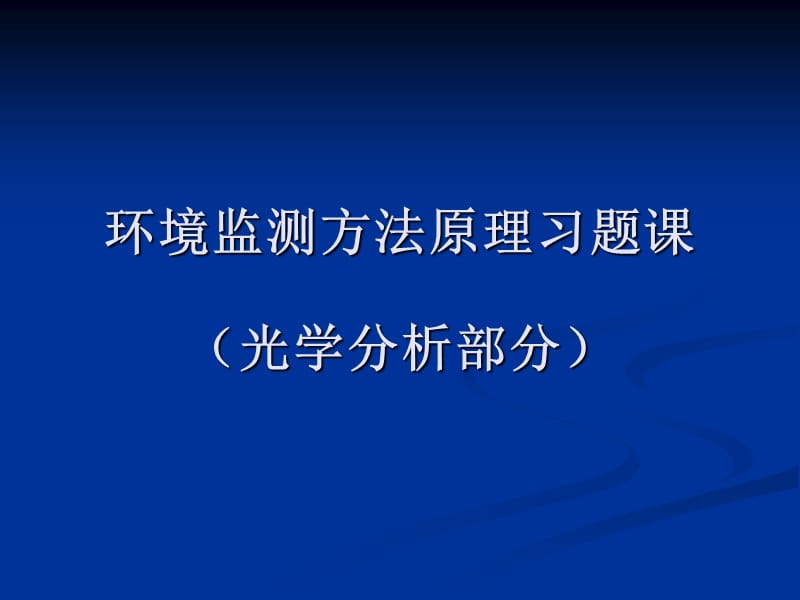 环境监测方法原理习题课

（光学分析部分）